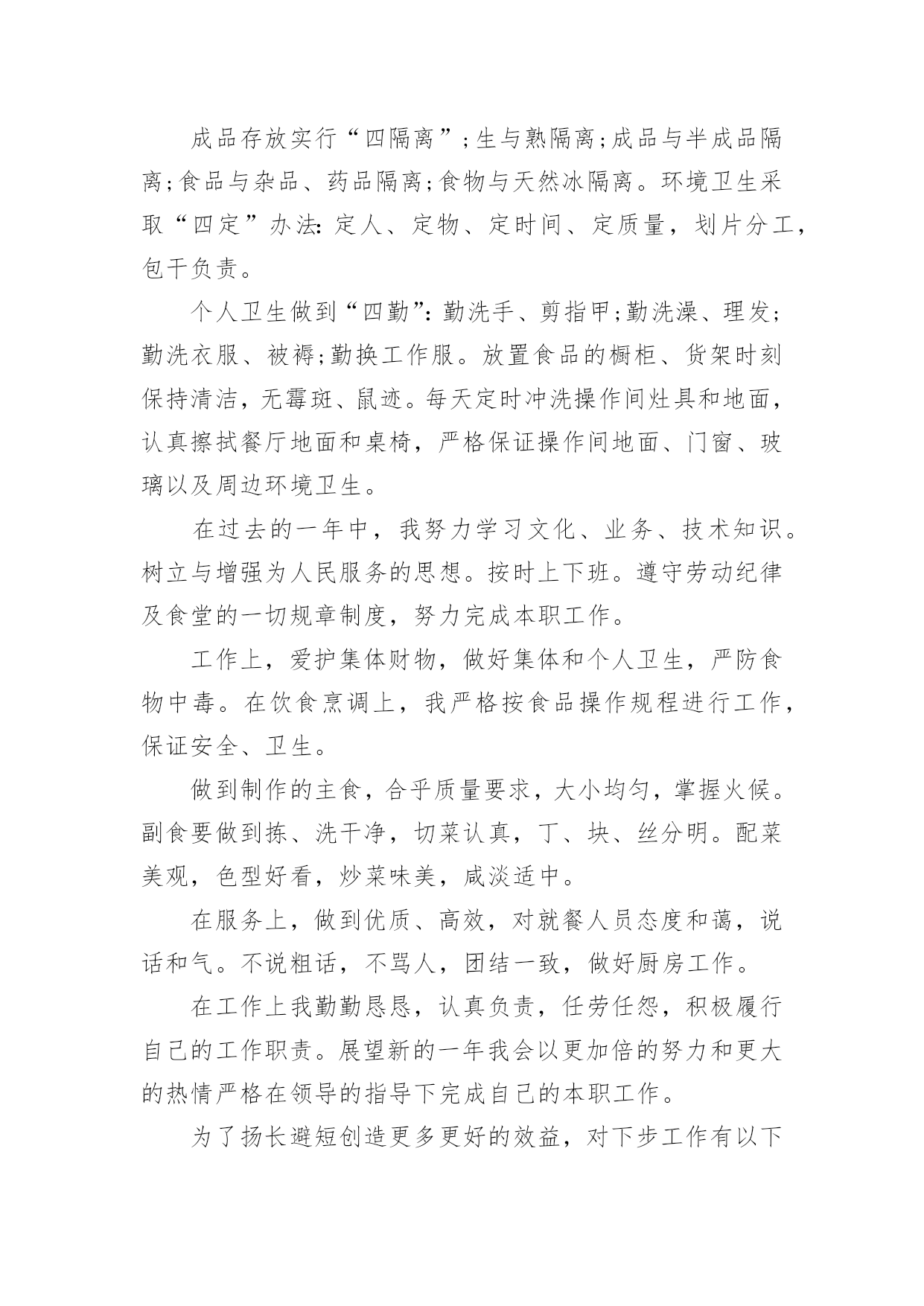 成品存放实行“四隔离”;生与熟隔离;成品与半成品隔离;食品与杂品、药品隔离;食物与天然冰隔离。环境卫生采取“四定”办法:定人、定物、定时间、定质量，划片分工，包干负责。

个人卫生做到“四勤”:勤洗手、剪指甲;勤洗澡、理发;勤洗衣服、被褥;勤换工作服。放置食品的橱柜、货架时刻保持清洁，无霉斑、鼠迹。每天定时冲洗操作间灶具和地面，认真擦拭餐厅地面和桌椅，严格保证操作间地面、门窗、玻璃以及周边环境卫生。

在过去的一年中，我努力学习文化、业务、技术知识。树立与增强为人民服务的思想。按时上下班。遵守劳动纪律及食堂的一切规章制度，努力完成本职工作。

工作上，爱护集体财物，做好集体和个人卫生，严防食物中毒。在饮食烹调上，我严格按食品操作规程进行工作，保证安全、卫生。

做到制作的主食，合乎质量要求，大小均匀，掌握火候。副食要做到拣、洗干净，切菜认真，丁、块、丝分明。配菜美观，色型好看，炒菜味美，咸淡适中。

在服务上，做到优质、高效，对就餐人员态度和蔼，说话和气。不说粗话，不骂人，团结一致，做好厨房工作。

在工作上我勤勤恳恳，认真负责，任劳任怨，积极履行自己的工作职责。展望新的一年我会以更加倍的努力和更大的热情严格在领导的指导下完成自己的本职工作。

为了扬长避短创造更多更好的效益，对下步工作有以下